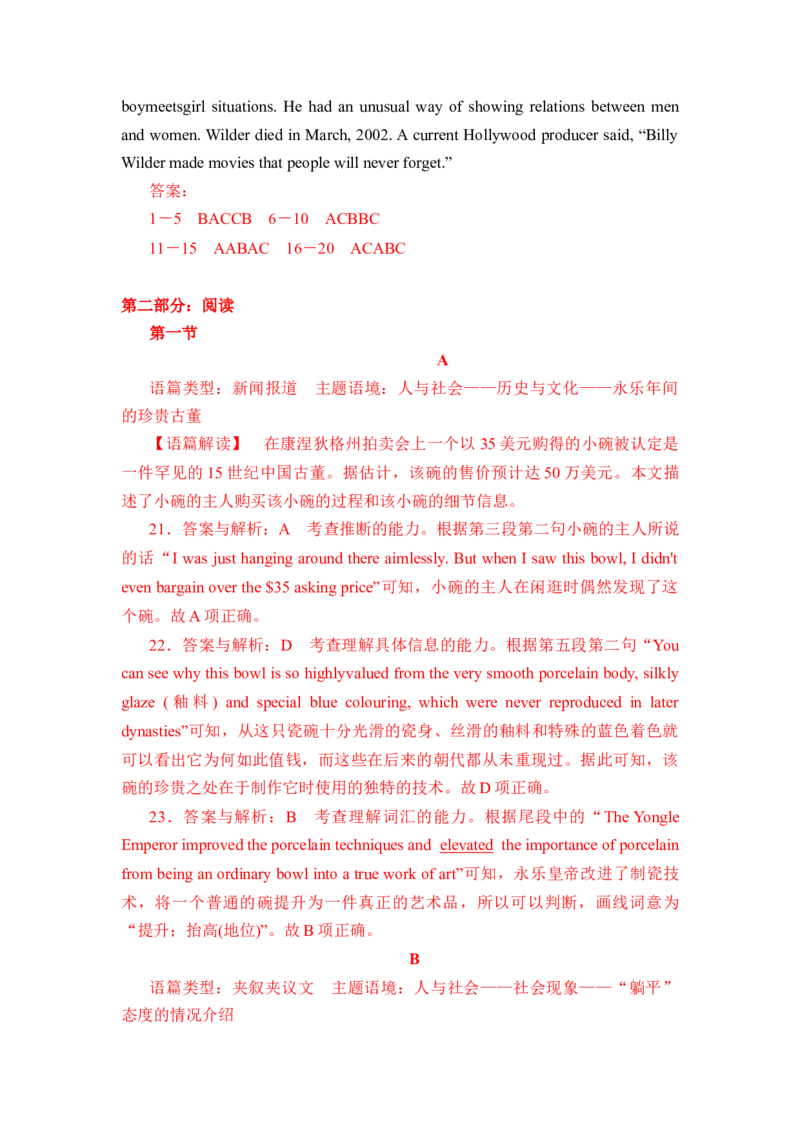 boymeetsgirl situations. He had an unusual way of showing relations between men and women. Wilder died in March, 2002. A current Hollywood producer said, "Billy Wilder made movies that people will never forget."

答案：

1－5 BACCB 6－10 ACBBC

11－15 AABAC 16－20 ACABC

第二部分：阅读

第一节

A

语篇类型：新闻报道 主题语境：人与社会——历史与文化——永乐年间的珍贵古董

【语篇解读】 在康涅狄格州拍卖会上一个以35美元购得的小碗被认定是一件罕见的15世纪中国古董。据估计，该碗的售价预计达50万美元。本文描述了小碗的主人购买该小碗的过程和该小碗的细节信息。

21．答案与解析：A 考查推断的能力。根据第三段第二句小碗的主人所说的话“I was just hanging around there aimlessly. But when I saw this bowl, I didn't even bargain over the $35 asking price”可知，小碗的主人在闲逛时偶然发现了这个碗。故A项正确。

22．答案与解析：D 考查理解具体信息的能力。根据第五段第二句“You can see why this bowl is so highlyvalued from the very smooth porcelain body, silkly glaze (釉料) and special blue colouring, which were never reproduced in later dynasties”可知，从这只瓷碗十分光滑的瓷身、丝滑的釉料和特殊的蓝色着色就可以看出它为何如此值钱，而这些在后来的朝代都从未重现过。据此可知，该碗的珍贵之处在于制作它时使用的独特的技术。故D项正确。

23．答案与解析：B 考查理解词汇的能力。根据尾段中的“The Yongle Emperor improved the porcelain techniques and elevated the importance of porcelain from being an ordinary bowl into a true work of art”可知，永乐皇帝改进了制瓷技术，将一个普通的碗提升为一件真正的艺术品，所以可以判断，画线词意为“提升；抬高(地位)”。故B项正确。

B

语篇类型：夹叙夹议文 主题语境：人与社会——社会现象——“躺平”态度的情况介绍